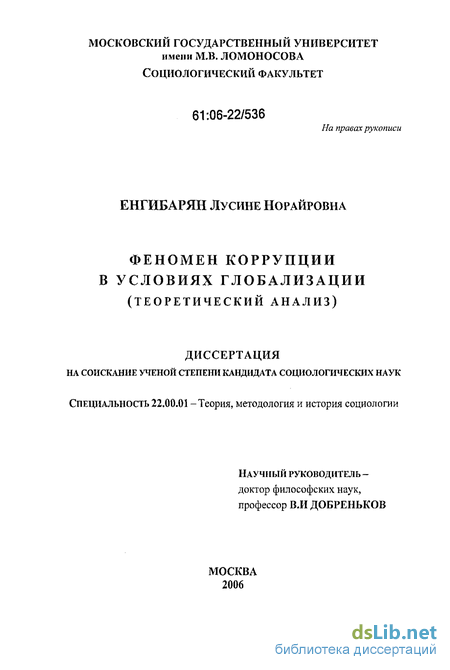 МОСКОВСКИЙ ГОСУДАРСТВЕННЫЙ УНИВЕРСИТЕТ
имени М.В. ЛОМОНОСОВА
СОЦИОЛОГИЧЕСКИЙ ФАКУЛЬТЕТ

61:06-22/536

На правах рукописи

ЕНГИБАРЯН ЛУСИНЕ НОРАЙРОВНА

ФЕНОМЕН КОРРУПЦИИ
В УСЛОВИЯХ ГЛОБАЛИЗАЦИИ
(ТЕОРЕТИЧЕСКИЙ АНАЛИЗ)

ДИССЕРТАЦИЯ
НА СОИСКАНИЕ УЧЕНОЙ СТЕПЕНИ КАНДИДАТА СОЦИОЛОГИЧЕСКИХ НАУК

СПЕЦИАЛЬНОСТЬ 22.00.01 – Теория, методология и история социологии

НАУЧНЫЙ РУКОВОДИТЕЛЬ –
доктор философских наук,
профессор В.И ДОБРЕНЬКОВ

МОСКВА
2006

dsLib.net
библиотека диссертаций